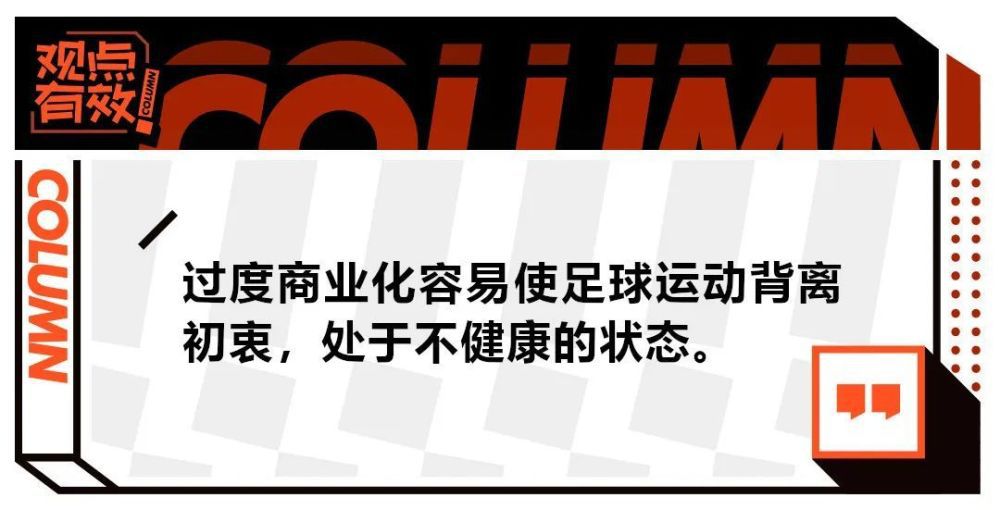 观点有效

COLUMN

COLUMN

COLUMN

过度商业化容易使足球运动背离初衷，处于不健康的状态。